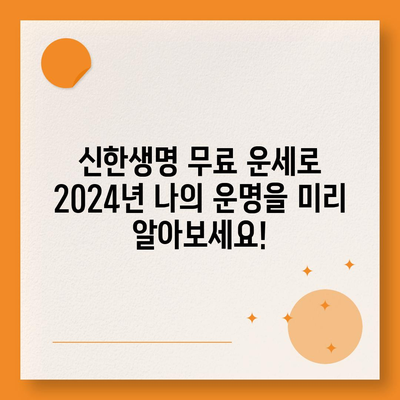 신한생명 무료 운세로 2024년 나의 운명을 미리 알아보세요!